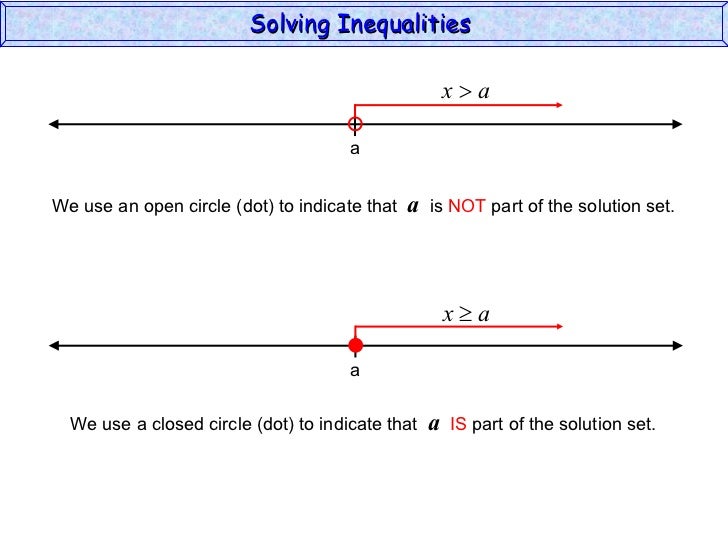 Solving Inequalities

$x > a$

a

We use an open circle (dot) to indicate that $a$ is NOT part of the solution set.

$x \geq a$

a

We use a closed circle (dot) to indicate that $a$ IS part of the solution set.